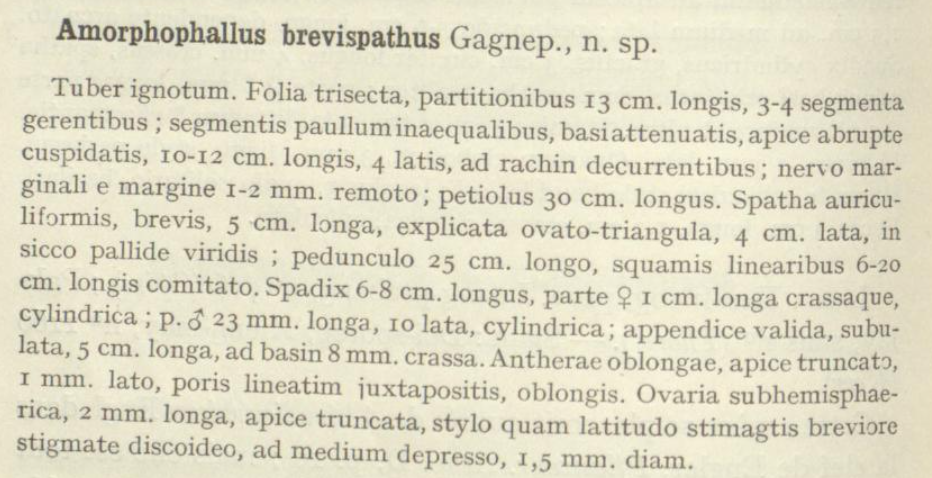 Amorphophallus brevispathus Gagnep., n. sp.

Tuber ignotum. Folia trisecta, partitionibus 13 cm. longis, 3-4 segmenta gerentibus ; segmentis paullum inaequalibus, basi attenuatis, apice abrupte cuspidatis, 10-12 cm. longis, 4 latis, ad rachin decurrentibus ; nervo marginali e margine 1-2 mm. remoto ; petiolus 30 cm. longus. Spatha auriculiformis, brevis, 5 cm. longa, explicata ovato-triangula, 4 cm. lata, in sicco pallide viridis ; pedunculo 25 cm. longo, squamis linearibus 6-20 cm. longis comitato. Spadix 6-8 cm. longus, parte ♀ 1 cm. longa crassaque, cylindrica ; p. ♂ 23 mm. longa, 10 lata, cylindrica ; appendice valida, subulata, 5 cm. longa, ad basin 8 mm. crassa. Antherae oblongae, apice truncato, 1 mm. lato, poris lineatim juxtapositis, oblongis. Ovaria subhemisphaerica, 2 mm. longa, apice truncata, stylo quam latitudo stimagtis breviore stigmate discoideo, ad medium depresso, 1,5 mm. diam.